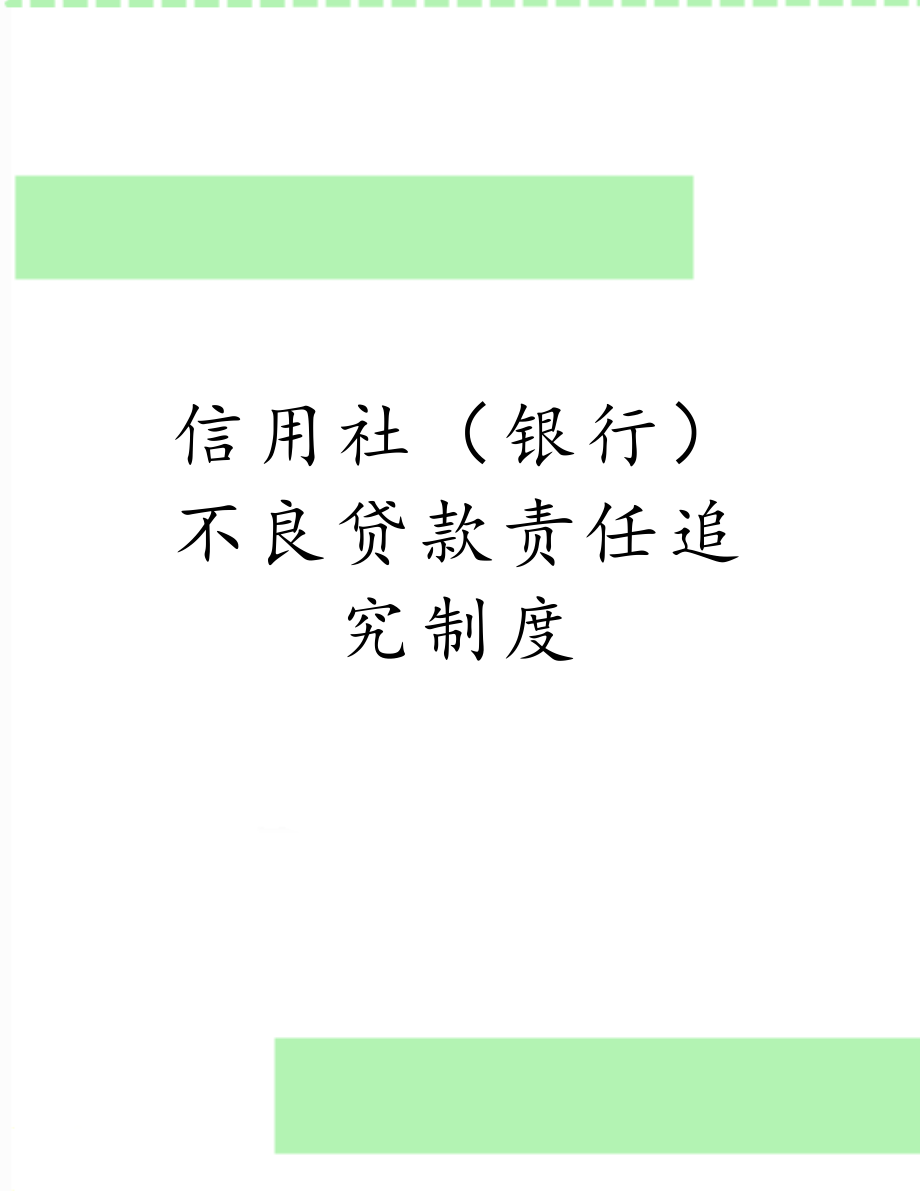 信用社（银行）不良贷款责任追究制度